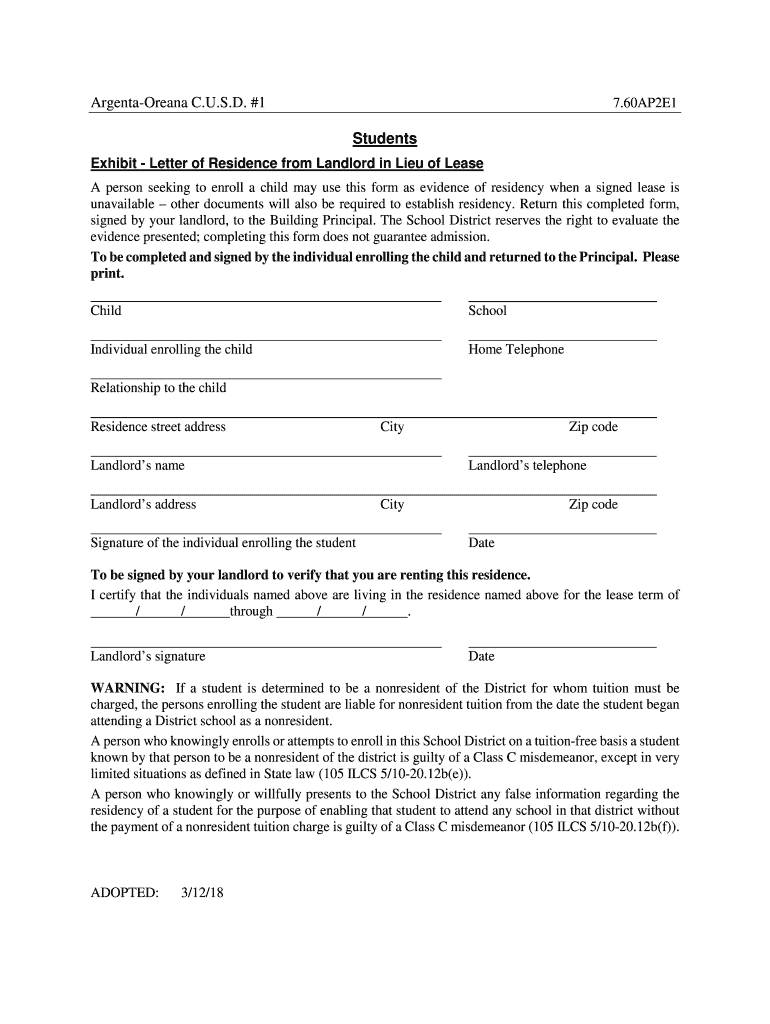 Argenta-Oreana C.U.S.D. #1

7.60AP2E1

Students

Exhibit - Letter of Residence from Landlord in Lieu of Lease

A person seeking to enroll a child may use this form as evidence of residency when a signed lease is unavailable – other documents will also be required to establish residency. Return this completed form, signed by your landlord, to the Building Principal. The School District reserves the right to evaluate the evidence presented; completing this form does not guarantee admission.

To be completed and signed by the individual enrolling the child and returned to the Principal. Please print.

Child

School

Individual enrolling the child

Home Telephone

Relationship to the child

Residence street address

City

Zip code

Landlord's name

Landlord's telephone

Landlord's address

City

Zip code

Signature of the individual enrolling the student

Date

To be signed by your landlord to verify that you are renting this residence.

I certify that the individuals named above are living in the residence named above for the lease term of ______/______/______through ______/______/______.

Landlord's signature

Date

WARNING: If a student is determined to be a nonresident of the District for whom tuition must be charged, the persons enrolling the student are liable for nonresident tuition from the date the student began attending a District school as a nonresident.

A person who knowingly enrolls or attempts to enroll in this School District on a tuition-free basis a student known by that person to be a nonresident of the district is guilty of a Class C misdemeanor, except in very limited situations as defined in State law (105 ILCS 5/10-20.12b(e)).

A person who knowingly or willfully presents to the School District any false information regarding the residency of a student for the purpose of enabling that student to attend any school in that district without the payment of a nonresident tuition charge is guilty of a Class C misdemeanor (105 ILCS 5/10-20.12b(f)).

ADOPTED: 3/12/18